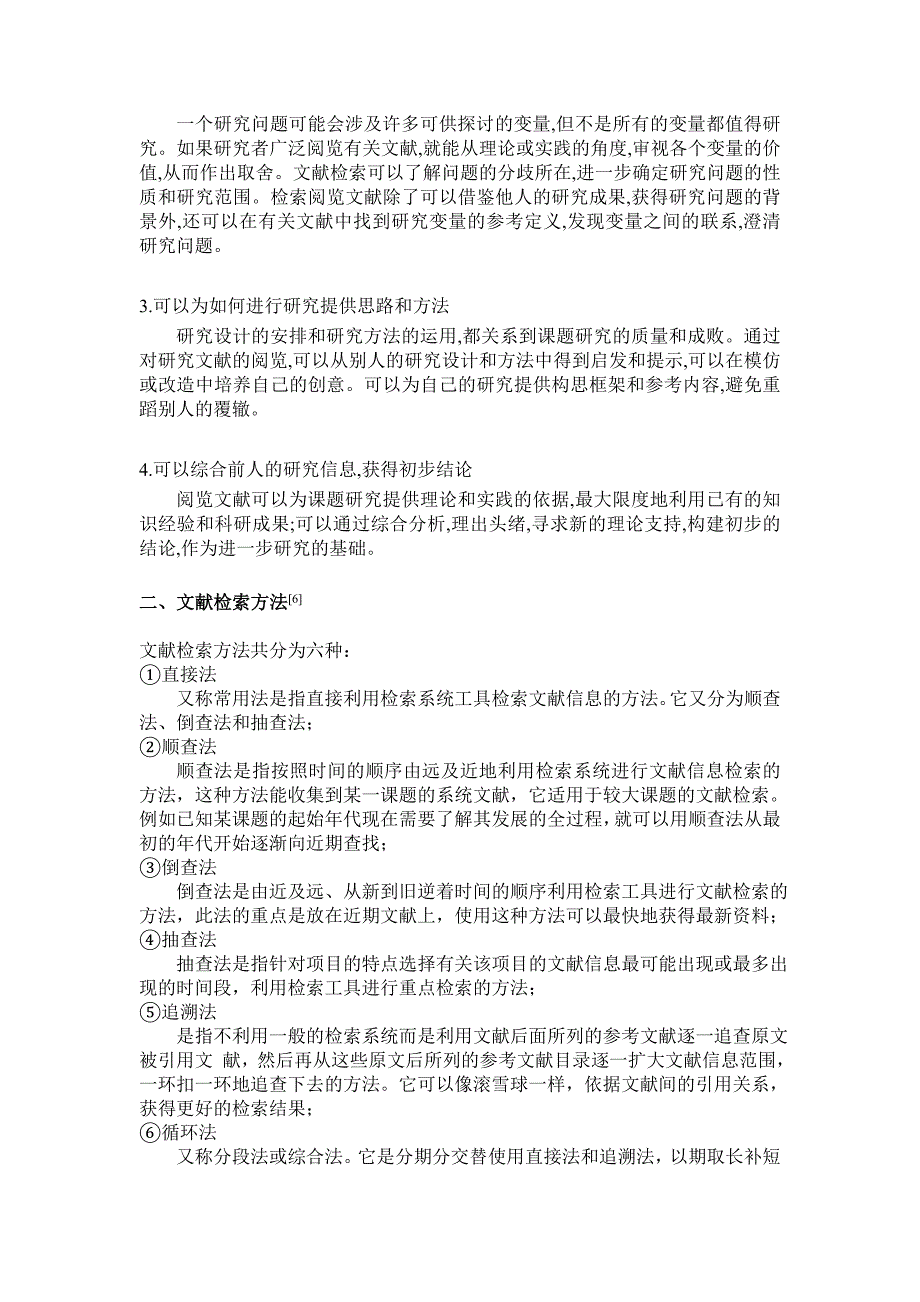 一个研究问题可能会涉及许多可供探讨的变量,但不是所有的变量都值得研究。如果研究者广泛阅览有关文献,就能从理论或实践的角度,审视各个变量的价值,从而作出取舍。文献检索可以了解问题的分歧所在,进一步确定研究问题的性质和研究范围。检索阅览文献除了可以借鉴他人的研究成果,获得研究问题的背景外,还可以在有关文献中找到研究变量的参考定义,发现变量之间的联系,澄清研究问题。

3.可以为如何进行研究提供思路和方法

研究设计的安排和研究方法的运用,都关系到课题研究的质量和成败。通过对研究文献的阅览,可以从别人的研究设计和方法中得到启发和提示,可以在模仿或改造中培养自己的创意。可以为自己的研究提供构思框架和参考内容,避免重蹈别人的覆辙。

4.可以综合前人的研究信息,获得初步结论

阅览文献可以为课题研究提供理论和实践的依据,最大限度地利用已有的知识经验和科研成果;可以通过综合分析,理出头绪,寻求新的理论支持,构建初步的结论,作为进一步研究的基础。

二、文献检索方法$^{[6]}$

文献检索方法共分为六种：
①直接法
又称常用法是指直接利用检索系统工具检索文献信息的方法。它又分为顺查法、倒查法和抽查法；
②顺查法
顺查法是指按照时间的顺序由远及近地利用检索系统进行文献信息检索的方法，这种方法能收集到某一课题的系统文献，它适用于较大课题的文献检索。例如已知某课题的起始年代现在需要了解其发展的全过程，就可以用顺查法从最初的年代开始逐渐向近期查找；
③倒查法
倒查法是由近及远、从新到旧逆着时间的顺序利用检索工具进行文献检索的方法，此法的重点是放在近期文献上，使用这种方法可以最快地获得最新资料；
④抽查法
抽查法是指针对项目的特点选择有关该项目的文献信息最可能出现或最多出现的时间段，利用检索工具进行重点检索的方法；
⑤追溯法
是指不利用一般的检索系统而是利用文献后面所列的参考文献逐一追查原文被引用文 献，然后再从这些原文后所列的参考文献目录逐一扩大文献信息范围，一环扣一环地追查下去的方法。它可以像滚雪球一样，依据文献间的引用关系，获得更好的检索结果；
⑥循环法
又称分段法或综合法。它是分期分交替使用直接法和追溯法，以期取长补短